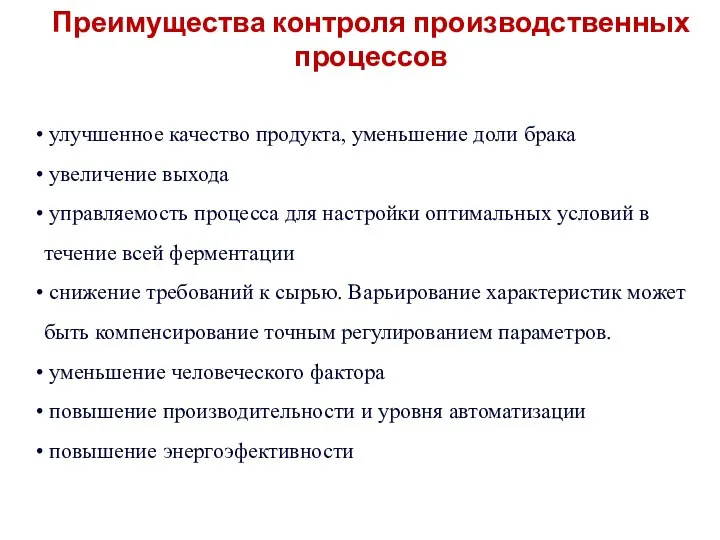 Преимущества контроля производственных процессов

• улучшенное качество продукта, уменьшение доли брака

• увеличение выхода

• управляемость процесса для настройки оптимальных условий в течение всей ферментации

• снижение требований к сырью. Варьирование характеристик может быть компенсирование точным регулированием параметров.

• уменьшение человеческого фактора

• повышение производительности и уровня автоматизации

• повышение энергоэфективности